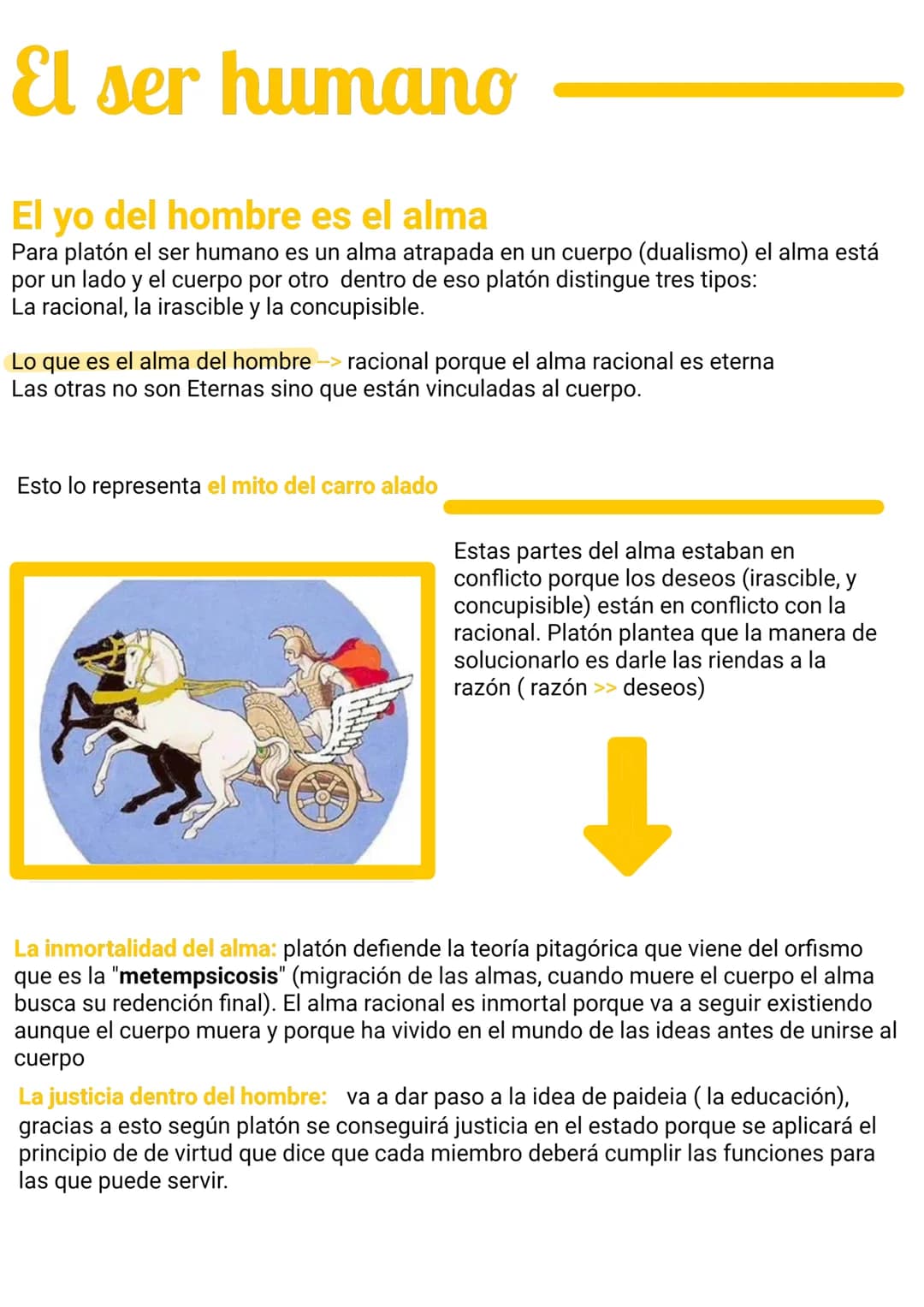 El ser humano

El yo del hombre es el alma

Para platón el ser humano es un alma atrapada en un cuerpo (dualismo) el alma está por un lado y el cuerpo por otro dentro de eso platón distingue tres tipos:
La racional, la irascible y la concupisible.

Lo que es el alma del hombre –> racional porque el alma racional es eterna
Las otras no son Eternas sino que están vinculadas al cuerpo.

Esto lo representa el mito del carro alado

Estas partes del alma estaban en conflicto porque los deseos (irascible, y concupisible) están en conflicto con la racional. Platón plantea que la manera de solucionarlo es darle las riendas a la razón ( razón >> deseos)

La inmortalidad del alma: platón defiende la teoría pitagórica que viene del orfismo que es la "metempsicosis" (migración de las almas, cuando muere el cuerpo el alma busca su redención final). El alma racional es inmortal porque va a seguir existiendo aunque el cuerpo muera y porque ha vivido en el mundo de las ideas antes de unirse al cuerpo

La justicia dentro del hombre: va a dar paso a la idea de paideia ( la educación), gracias a esto según platón se conseguirá justicia en el estado porque se aplicará el principio de de virtud que dice que cada miembro deberá cumplir las funciones para las que puede servir.